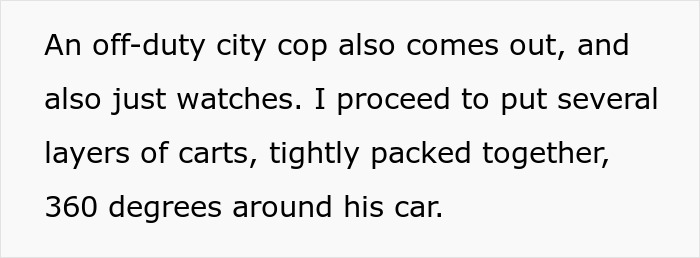 An off-duty city cop also comes out, and also just watches. I proceed to put several layers of carts, tightly packed together, 360 degrees around his car.